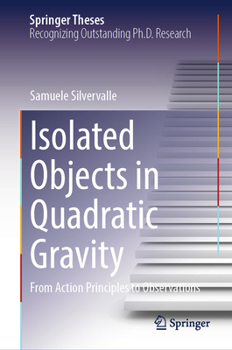 Springer Theses
Recognizing Outstanding Ph.D. Research

Samuele Silvervalle

Isolated Objects in Quadratic Gravity

From Action Principles to Observations

Springer